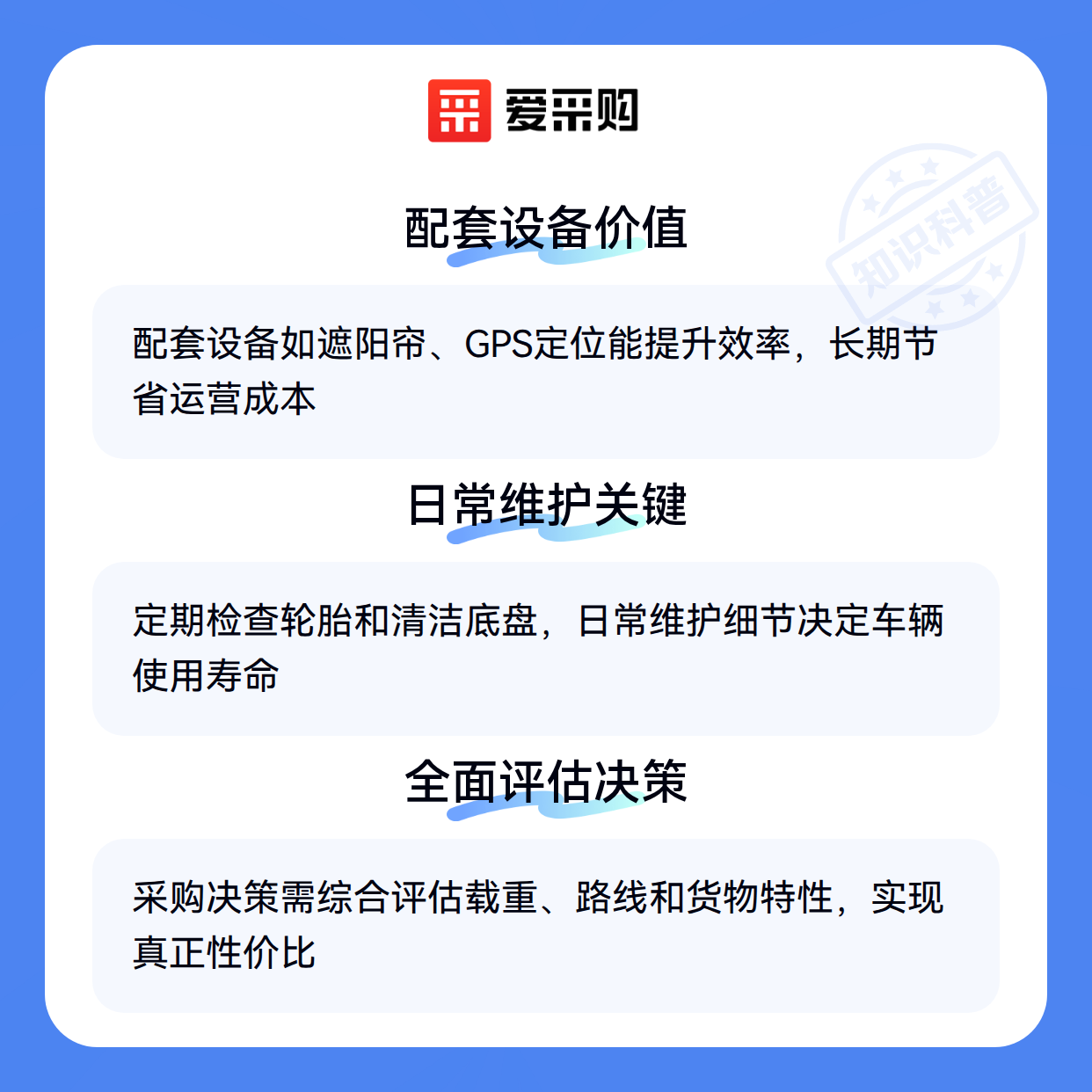 爱采购

配套设备价值

配套设备如遮阳帘、GPS定位能提升效率，长期节省运营成本

日常维护关键

定期检查轮胎和清洁底盘，日常维护细节决定车辆使用寿命

全面评估决策

采购决策需综合评估载重、路线和货物特性，实现真正性价比

知识科普